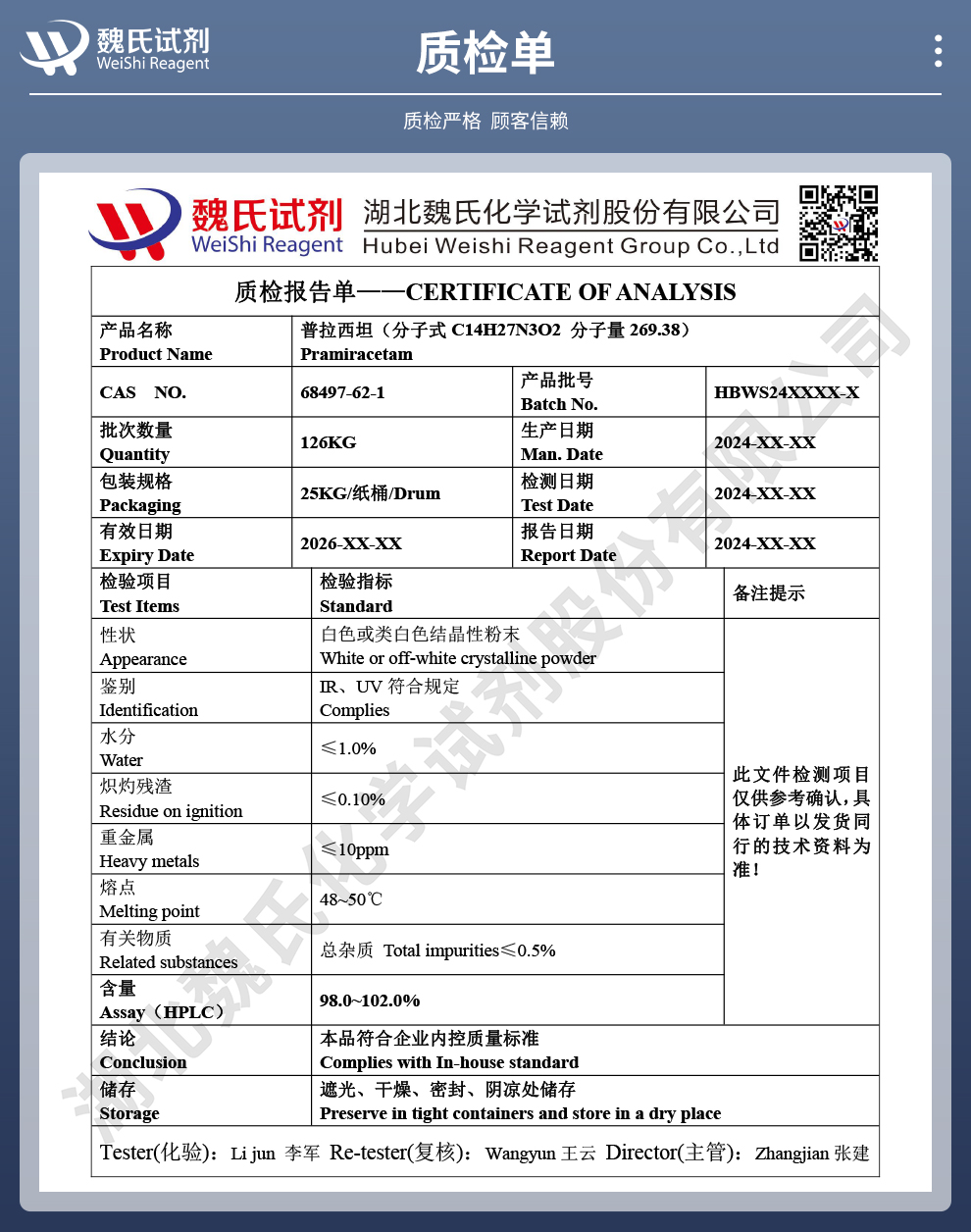 魏氏试剂
WeiShi Reagent

质检单

质检严格 顾客信赖

魏氏试剂
WeiShi Reagent
湖北魏氏化学试剂股份有限公司
Hubei Weishi Reagent Group Co.,Ltd

质检报告单——CERTIFICATE OF ANALYSIS

| 产品名称 Product Name | 普拉西坦（分子式 C14H27N3O2 分子量 269.38） Pramiracetam | | |
|---|---|---|---|
| CAS NO. | 68497-62-1 | 产品批号 Batch No. | HBWS24XXXX-X |
| 批次数量 Quantity | 126KG | 生产日期 Man. Date | 2024-XX-XX |
| 包装规格 Packaging | 25KG/纸桶/Drum | 检测日期 Test Date | 2024-XX-XX |
| 有效日期 Expiry Date | 2026-XX-XX | 报告日期 Report Date | 2024-XX-XX |

| 检验项目 Test Items | 检验指标 Standard | 备注提示 |
|---|---|---|
| 性状 Appearance | 白色或类白色结晶性粉末 White or off-white crystalline powder | 此文件检测项目仅供参考确认，具体订单以发货同行的技术资料为准！ |
| 鉴别 Identification | IR、UV 符合规定 Complies | |
| 水分 Water | ≤1.0% | |
| 炽灼残渣 Residue on ignition | ≤0.10% | |
| 重金属 Heavy metals | ≤10ppm | |
| 熔点 Melting point | 48~50℃ | |
| 有关物质 Related substances | 总杂质 Total impurities≤0.5% | |
| 含量 Assay（HPLC） | 98.0~102.0% | |
| 结论 Conclusion | 本品符合企业内控质量标准 Complies with In-house standard | |
| 储存 Storage | 遮光、干燥、密封、阴凉处储存 Preserve in tight containers and store in a dry place | |

Tester(化验)：Li jun 李军 Re-tester(复核)：Wangyun 王云 Director(主管)：Zhangjian 张建

湖北魏氏化学试剂股份有限公司